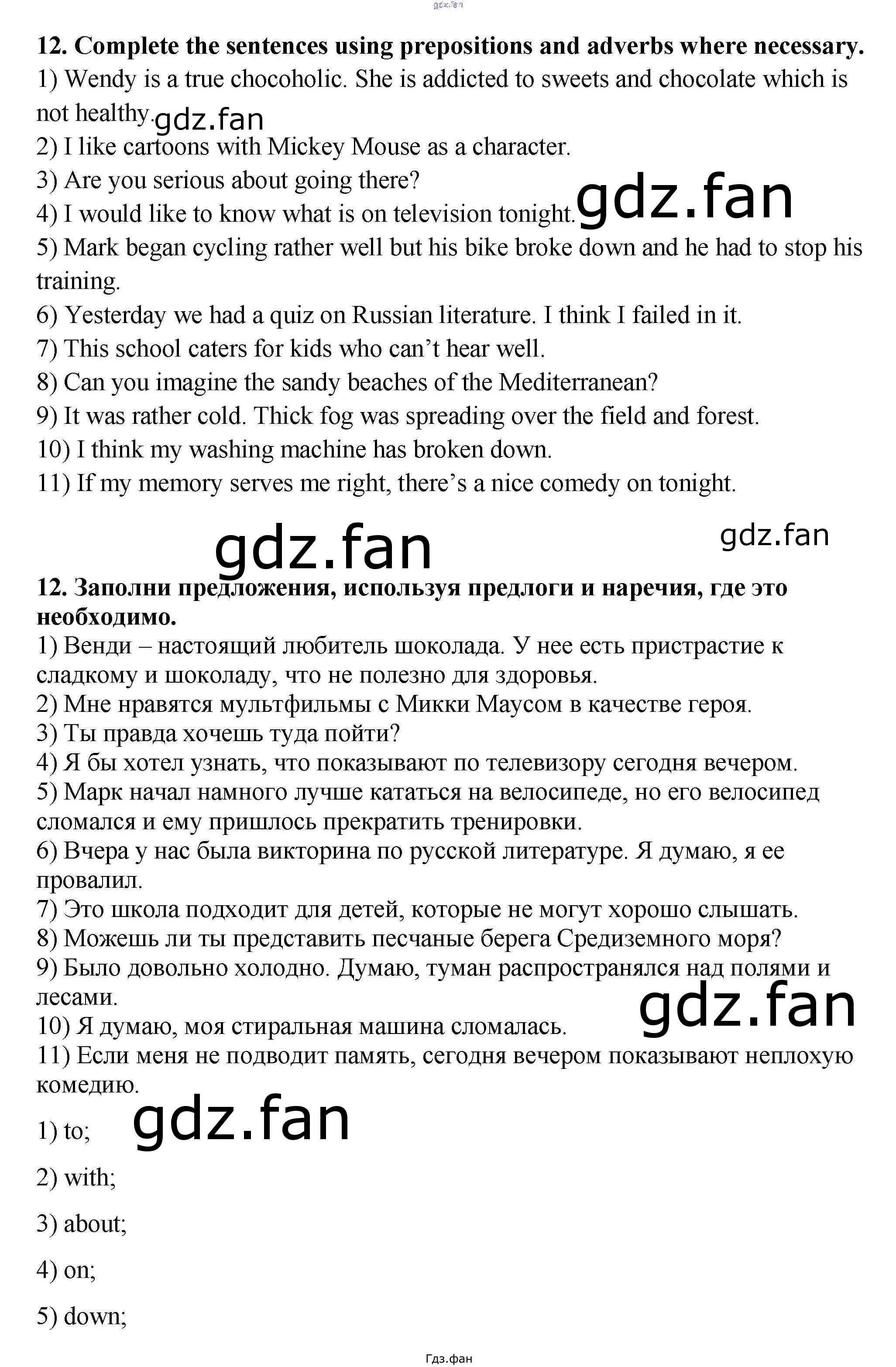 12. Complete the sentences using prepositions and adverbs where necessary.

1) Wendy is a true chocoholic. She is addicted to sweets and chocolate which is not healthy.

2) I like cartoons with Mickey Mouse as a character.

3) Are you serious about going there?

4) I would like to know what is on television tonight.

5) Mark began cycling rather well but his bike broke down and he had to stop his training.

6) Yesterday we had a quiz on Russian literature. I think I failed in it.

7) This school caters for kids who can't hear well.

8) Can you imagine the sandy beaches of the Mediterranean?

9) It was rather cold. Thick fog was spreading over the field and forest.

10) I think my washing machine has broken down.

11) If my memory serves me right, there's a nice comedy on tonight.

12. Заполни предложения, используя предлоги и наречия, где это необходимо.

1) Венди – настоящий любитель шоколада. У нее есть пристрастие к сладкому и шоколаду, что не полезно для здоровья.

2) Мне нравятся мультфильмы с Микки Маусом в качестве героя.

3) Ты правда хочешь туда пойти?

4) Я бы хотел узнать, что показывают по телевизору сегодня вечером.

5) Марк начал намного лучше кататься на велосипеде, но его велосипед сломался и ему пришлось прекратить тренировки.

6) Вчера у нас была викторина по русской литературе. Я думаю, я ее провалил.

7) Это школа подходит для детей, которые не могут хорошо слышать.

8) Можешь ли ты представить песчаные берега Средиземного моря?

9) Было довольно холодно. Думаю, туман распространялся над полями и лесами.

10) Я думаю, моя стиральная машина сломалась.

11) Если меня не подводит память, сегодня вечером показывают неплохую комедию.

1) to;

2) with;

3) about;

4) on;

5) down;

Гдз.фан

gdz.fan